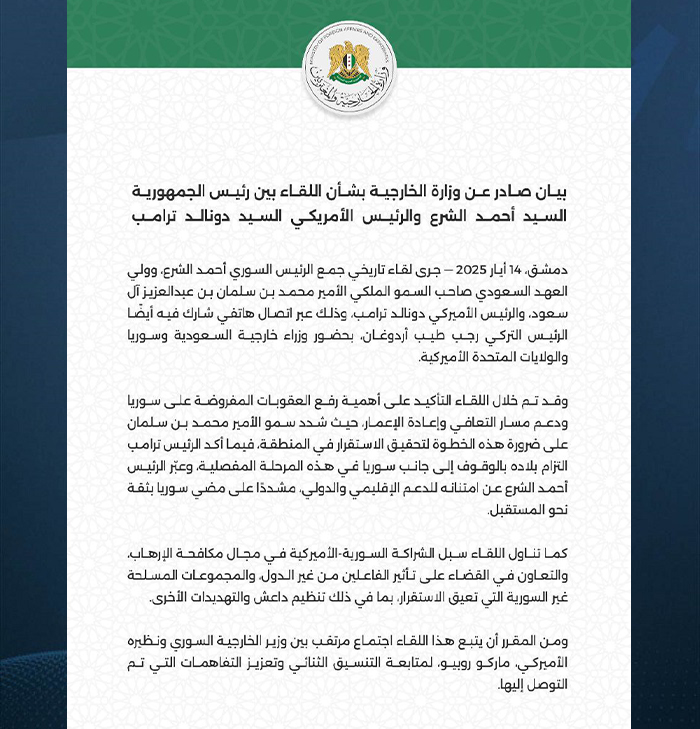 MINISTRY OF FOREIGN AFFAIRS AND EXPATRIATES
وزارة الخارجية والمغتربين

بيان صادر عن وزارة الخارجية بشأن اللقاء بين رئيس الجمهورية السيد أحمد الشرع والرئيس الأمريكي السيد دونالد ترامب

دمشق، 14 أيار 2025 – جرى لقاء تاريخي جمع الرئيس السوري أحمد الشرع، وولي العهد السعودي صاحب السمو الملكي الأمير محمد بن سلمان بن عبدالعزيز آل سعود، والرئيس الأميركي دونالد ترامب، وذلك عبر اتصال هاتفي شارك فيه أيضًا الرئيس التركي رجب طيب أردوغان، بحضور وزراء خارجية السعودية وسوريا والولايات المتحدة الأميركية.

وقد تم خلال اللقاء التأكيد على أهمية رفع العقوبات المفروضة على سوريا ودعم مسار التعافي وإعادة الإعمار، حيث شدد سمو الأمير محمد بن سلمان على ضرورة هذه الخطوة لتحقيق الاستقرار في المنطقة، فيما أكد الرئيس ترامب التزام بلاده بالوقوف إلى جانب سوريا في هذه المرحلة المفصلية، وعبّر الرئيس أحمد الشرع عن امتنانه للدعم الإقليمي والدولي، مشددًا على مضي سوريا بثقة نحو المستقبل.

كما تناول اللقاء سبل الشراكة السورية-الأميركية في مجال مكافحة الإرهاب، والتعاون في القضاء على تأثير الفاعلين من غير الدول، والمجموعات المسلحة غير السورية التي تعيق الاستقرار، بما في ذلك تنظيم داعش والتهديدات الأخرى.

ومن المقرر أن يتبع هذا اللقاء اجتماع مرتقب بين وزير الخارجية السوري ونظيره الأميركي، ماركو روبيو، لمتابعة التنسيق الثنائي وتعزيز التفاهمات التي تم التوصل إليها.